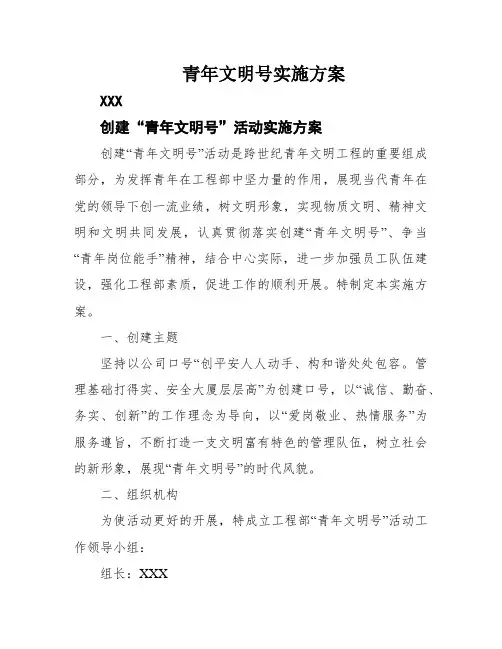 青年文明号实施方案

XXX

创建“青年文明号”活动实施方案

创建“青年文明号”活动是跨世纪青年文明工程的重要组成部分，为发挥青年在工程部中坚力量的作用，展现当代青年在党的领导下创一流业绩，树文明形象，实现物质文明、精神文明和文明共同发展，认真贯彻落实创建“青年文明号”、争当“青年岗位能手”精神，结合中心实际，进一步加强员工队伍建设，强化工程部素质，促进工作的顺利开展。特制定本实施方案。

一、创建主题

坚持以公司口号“创平安人人动手、构和谐处处包容。管理基础打得实、安全大厦层层高”为创建口号，以“诚信、勤奋、务实、创新”的工作理念为导向，以“爱岗敬业、热情服务”为服务遵旨，不断打造一支文明富有特色的管理队伍，树立社会的新形象，展现“青年文明号”的时代风貌。

二、组织机构

为使活动更好的开展，特成立工程部“青年文明号”活动工作领导小组：

组长：XXX